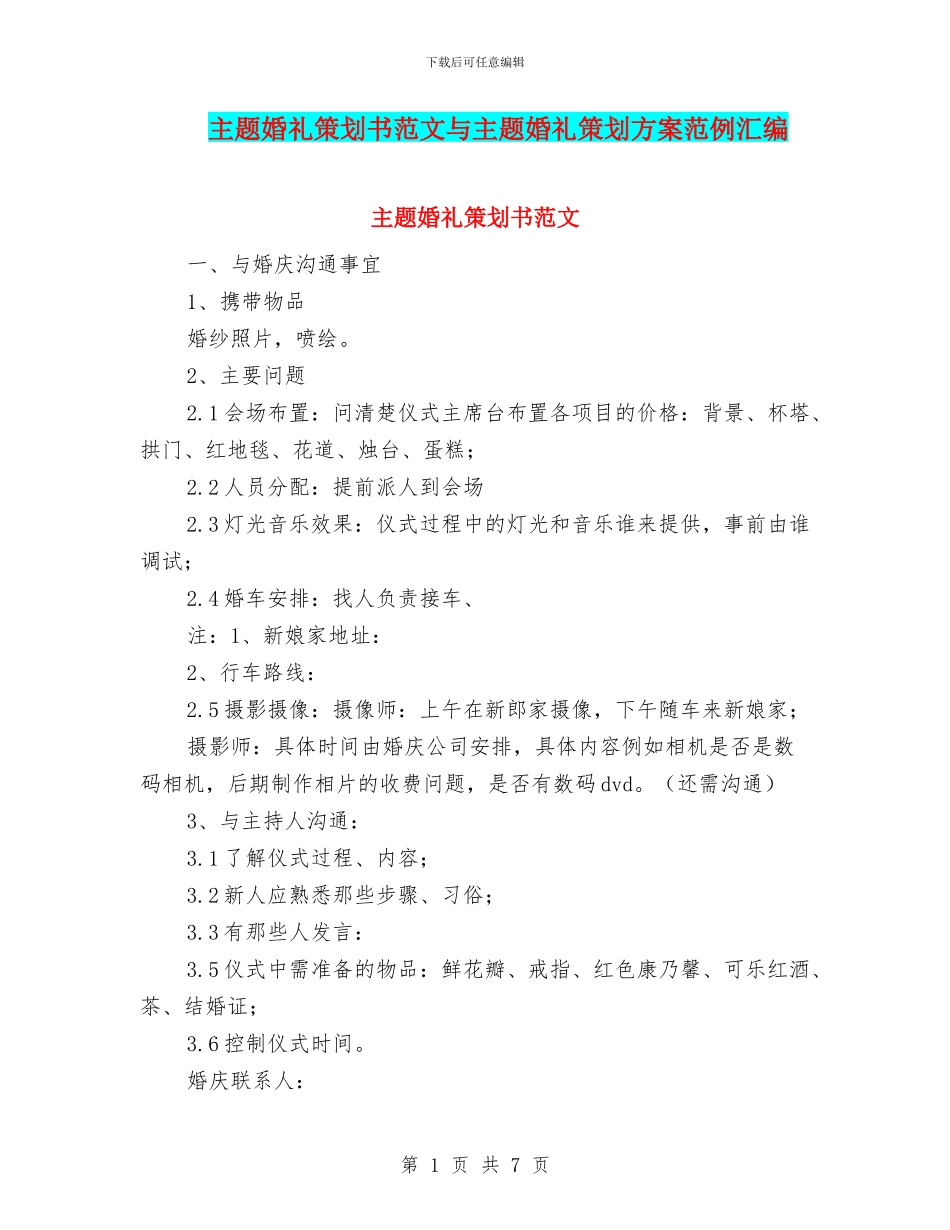 下载后可任意编辑

主题婚礼策划书范文与主题婚礼策划方案范例汇编

主题婚礼策划书范文

一、与婚庆沟通事宜

1、携带物品

婚纱照片，喷绘。

2、主要问题

2.1会场布置：问清楚仪式主席台布置各项目的价格：背景、杯塔、拱门、红地毯、花道、烛台、蛋糕；

2.2人员分配：提前派人到会场

2.3灯光音乐效果：仪式过程中的灯光和音乐谁来提供，事前由谁调试；

2.4婚车安排：找人负责接车、

注：1、新娘家地址：

2、行车路线：

2.5摄影摄像：摄像师：上午在新郎家摄像，下午随车来新娘家；

摄影师：具体时间由婚庆公司安排，具体内容例如相机是否是数码相机，后期制作相片的收费问题，是否有数码dvd。（还需沟通）

3、与主持人沟通：

3.1了解仪式过程、内容；

3.2新人应熟悉那些步骤、习俗；

3.3有那些人发言：

3.5仪式中需准备的物品：鲜花瓣、戒指、红色康乃馨、可乐红酒、茶、结婚证；

3.6控制仪式时间。

婚庆联系人：

第 1 页 共 7 页